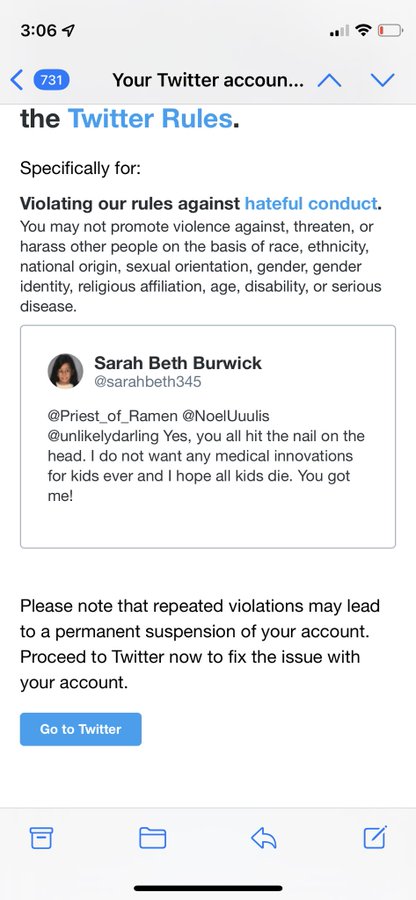 3:06

731 Your Twitter accoun...

the Twitter Rules.

Specifically for:

Violating our rules against hateful conduct. You may not promote violence against, threaten, or harass other people on the basis of race, ethnicity, national origin, sexual orientation, gender, gender identity, religious affiliation, age, disability, or serious disease.

Sarah Beth Burwick
@sarahbeth345

@Priest_of_Ramen @NoelUuulis @unlikelydarling Yes, you all hit the nail on the head. I do not want any medical innovations for kids ever and I hope all kids die. You got me!

Please note that repeated violations may lead to a permanent suspension of your account. Proceed to Twitter now to fix the issue with your account.

Go to Twitter